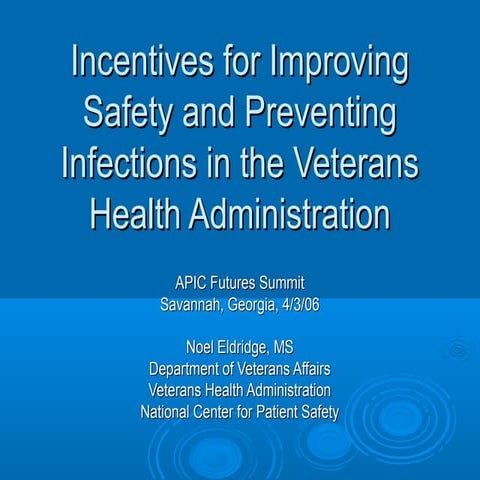 Incentives for Improving Safety and Preventing Infections in the Veterans Health Administration

APIC Futures Summit
Savannah, Georgia, 4/3/06

Noel Eldridge, MS
Department of Veterans Affairs
Veterans Health Administration
National Center for Patient Safety